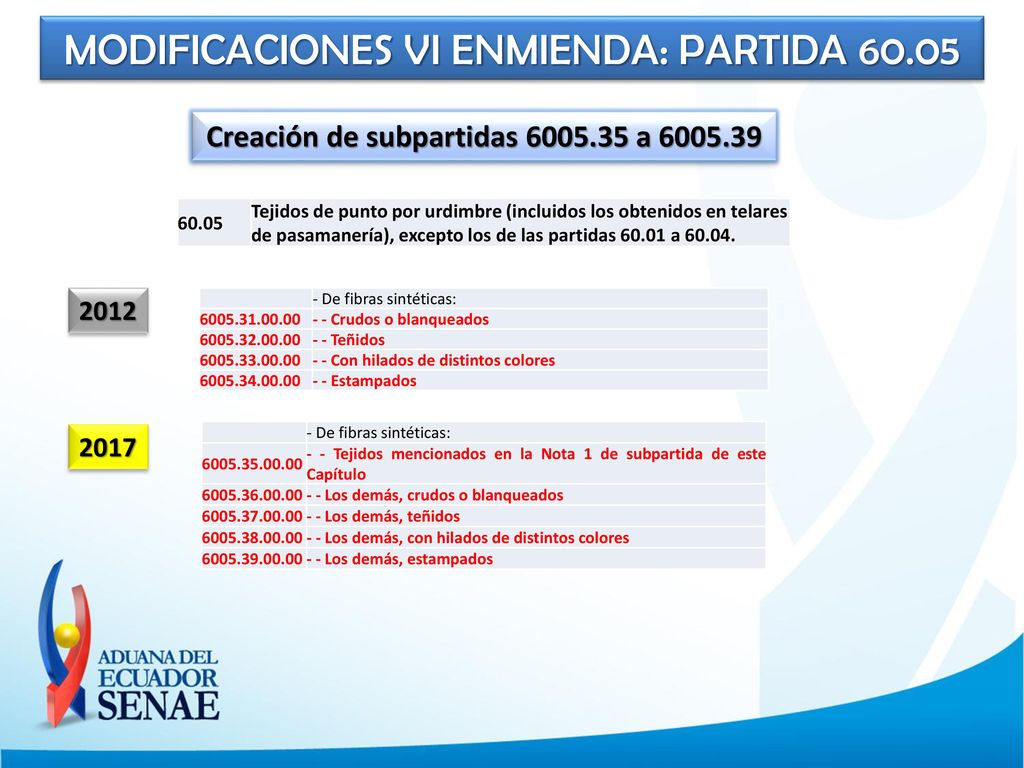 MODIFICACIONES VI ENMIENDA: PARTIDA 60.05

Creación de subpartidas 6005.35 a 6005.39

| 60.05 | Tejidos de punto por urdimbre (incluidos los obtenidos en telares de pasamanería), excepto los de las partidas 60.01 a 60.04. |
|---|---|

2012

| | - De fibras sintéticas: |
|---|---|
| 6005.31.00.00 | - - Crudos o blanqueados |
| 6005.32.00.00 | - - Teñidos |
| 6005.33.00.00 | - - Con hilados de distintos colores |
| 6005.34.00.00 | - - Estampados |

2017

| | - De fibras sintéticas: |
|---|---|
| 6005.35.00.00 | - - Tejidos mencionados en la Nota 1 de subpartida de este Capítulo |
| 6005.36.00.00 | - - Los demás, crudos o blanqueados |
| 6005.37.00.00 | - - Los demás, teñidos |
| 6005.38.00.00 | - - Los demás, con hilados de distintos colores |
| 6005.39.00.00 | - - Los demás, estampados |

ADUANA DEL ECUADOR SENAE